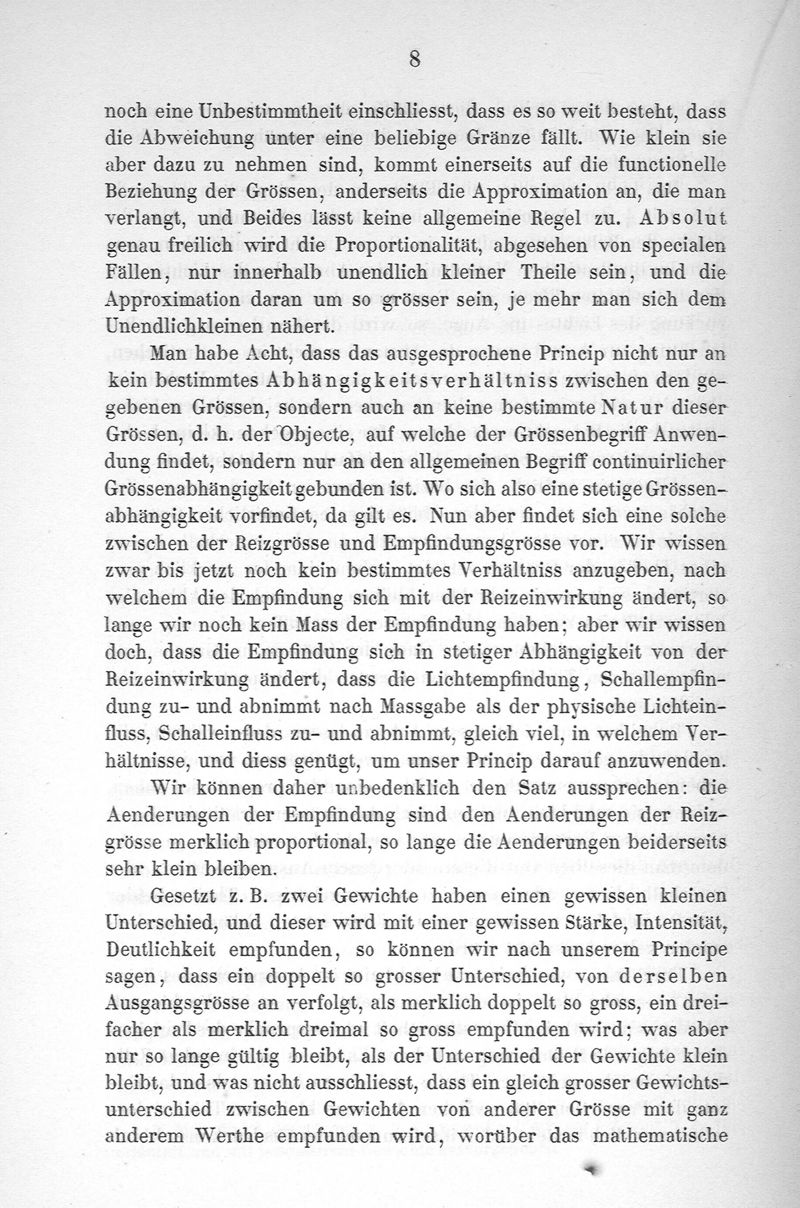 8

noch eine Unbestimmtheit einschliesst, dass es so weit besteht, dass die Abweichung unter eine beliebige Gränze fällt. Wie klein sie aber dazu zu nehmen sind, kommt einerseits auf die functionelle Beziehung der Grössen, anderseits die Approximation an, die man verlangt, und Beides lässt keine allgemeine Regel zu. Absolut genau freilich wird die Proportionalität, abgesehen von specialen Fällen, nur innerhalb unendlich kleiner Theile sein, und die Approximation daran um so grösser sein, je mehr man sich dem Unendlichkleinen nähert.

Man habe Acht, dass das ausgesprochene Princip nicht nur an kein bestimmtes Abhängigkeitsverhältniss zwischen den gegebenen Grössen, sondern auch an keine bestimmte Natur dieser Grössen, d. h. der Objecte, auf welche der Grössenbegriff Anwendung findet, sondern nur an den allgemeinen Begriff continuirlicher Grössenabhängigkeit gebunden ist. Wo sich also eine stetige Grössenabhängigkeit vorfindet, da gilt es. Nun aber findet sich eine solche zwischen der Reizgrösse und Empfindungsgrösse vor. Wir wissen zwar bis jetzt noch kein bestimmtes Verhältniss anzugeben, nach welchem die Empfindung sich mit der Reizeinwirkung ändert, so lange wir noch kein Mass der Empfindung haben; aber wir wissen doch, dass die Empfindung sich in stetiger Abhängigkeit von der Reizeinwirkung ändert, dass die Lichtempfindung, Schallempfindung zu- und abnimmt nach Massgabe als der physische Lichteinfluss, Schalleinfluss zu- und abnimmt, gleich viel, in welchem Verhältnisse, und diess genügt, um unser Princip darauf anzuwenden.

Wir können daher unbedenklich den Satz aussprechen: die Aenderungen der Empfindung sind den Aenderungen der Reizgrösse merklich proportional, so lange die Aenderungen beiderseits sehr klein bleiben.

Gesetzt z. B. zwei Gewichte haben einen gewissen kleinen Unterschied, und dieser wird mit einer gewissen Stärke, Intensität, Deutlichkeit empfunden, so können wir nach unserem Principe sagen, dass ein doppelt so grosser Unterschied, von derselben Ausgangsgrösse an verfolgt, als merklich doppelt so gross, ein dreifacher als merklich dreimal so gross empfunden wird; was aber nur so lange gültig bleibt, als der Unterschied der Gewichte klein bleibt, und was nicht ausschliesst, dass ein gleich grosser Gewichtsunterschied zwischen Gewichten von anderer Grösse mit ganz anderem Werthe empfunden wird, worüber das mathematische